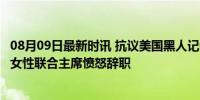 08月09日最新时讯 抗议美国黑人记
女性联合主席愤怒辞职